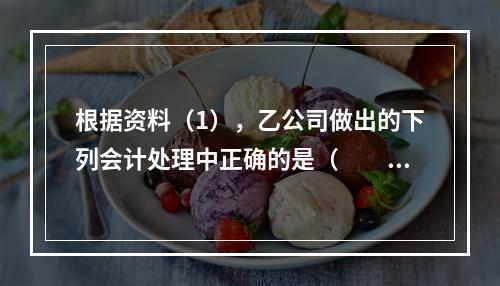 根据资料（1），乙公司做出的下列会计处理中正确的是（ ...